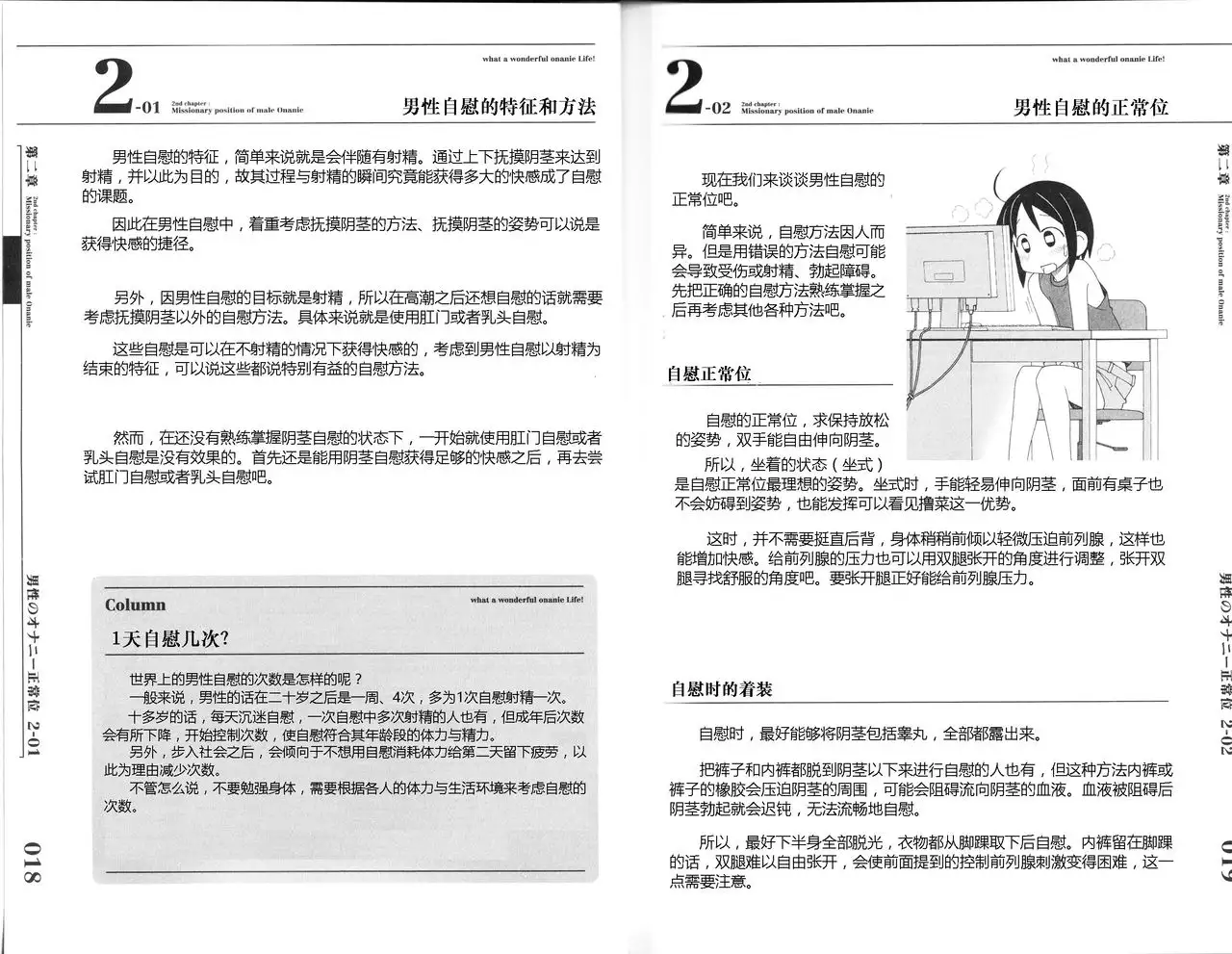 what a wonderful onanie Life!

2-01 2nd chapter : Missionary position of male Onanie

男性自慰的特征和方法

第二章 2nd chapter : Missionary position of male Onanie

男性自慰的特征，简单来说就是会伴随有射精。通过上下抚摸阴茎来达到射精，并以此为目的，故其过程与射精的瞬间究竟能获得多大的快感成了自慰的课题。

因此在男性自慰中，着重考虑抚摸阴茎的方法、抚摸阴茎的姿势可以说是获得快感的捷径。

另外，因男性自慰的目标就是射精，所以在高潮之后还想自慰的话就需要考虑抚摸阴茎以外的自慰方法。具体来说就是使用肛门或者乳头自慰。

这些自慰是可以在不射精的情况下获得快感的，考虑到男性自慰以射精为结束的特征，可以说这些都说特别有益的自慰方法。

然而，在还没有熟练掌握阴茎自慰的状态下，一开始就使用肛门自慰或者乳头自慰是没有效果的。首先还是能用阴茎自慰获得足够的快感之后，再去尝试肛门自慰或者乳头自慰吧。

Column

what a wonderful onanie Life!

1天自慰几次?

世界上的男性自慰的次数是怎样的呢？
一般来说，男性的话在二十岁之后是一周、4次，多为1次自慰射精一次。
十多岁的话，每天沉迷自慰，一次自慰中多次射精的人也有，但成年后次数会有所下降，开始控制次数，使自慰符合其年龄段的体力与精力。
另外，步入社会之后，会倾向于不想用自慰消耗体力给第二天留下疲劳，以此为理由减少次数。
不管怎么说，不要勉强身体，需要根据各人的体力与生活环境来考虑自慰的次数。

男性のオナニー正常位 2-01

018

what a wonderful onanie Life!

2-02 2nd chapter : Missionary position of male Onanie

男性自慰的正常位

现在我们来谈谈男性自慰的正常位吧。

简单来说，自慰方法因人而异。但是用错误的方法自慰可能会导致受伤或射精、勃起障碍。先把正确的自慰方法熟练掌握之后再考虑其他各种方法吧。

自慰正常位

自慰的正常位，求保持放松的姿势，双手能自由伸向阴茎。
所以，坐着的状态（坐式）是自慰正常位最理想的姿势。坐式时，手能轻易伸向阴茎，面前有桌子也不会妨碍到姿势，也能发挥可以看见撸菜这一优势。

这时，并不需要挺直后背，身体稍稍前倾以轻微压迫前列腺，这样也能增加快感。给前列腺的压力也可以用双腿张开的角度进行调整，张开双腿寻找舒服的角度吧。要张开腿正好能给前列腺压力。

自慰时的着装

自慰时，最好能够将阴茎包括睾丸，全部都露出来。

把裤子和内裤都脱到阴茎以下来进行自慰的人也有，但这种方法内裤或裤子的橡胶会压迫阴茎的周围，可能会阻碍流向阴茎的血液。血液被阻碍后阴茎勃起就会迟钝，无法流畅地自慰。

所以，最好下半身全部脱光，衣物都从脚踝取下后自慰。内裤留在脚踝的话，双腿难以自由张开，会使前面提到的控制前列腺刺激变得困难，这一点需要注意。

第二章 2nd chapter : Missionary position of male Onanie

男性のオナニー正常位 2-02

019